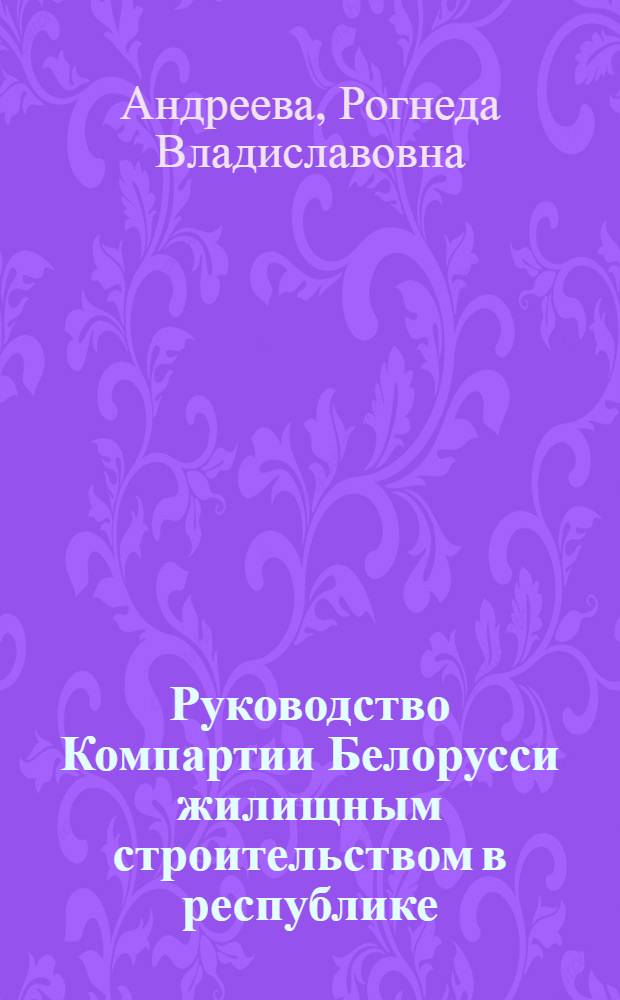 Андреева, Рогнеда Владиславовна

Руководство Компартии Белорусси жилищным строительством в республике